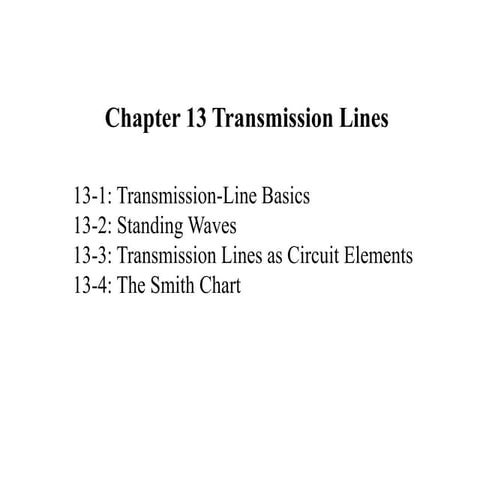 Chapter 13 Transmission Lines

13-1: Transmission-Line Basics
13-2: Standing Waves
13-3: Transmission Lines as Circuit Elements
13-4: The Smith Chart